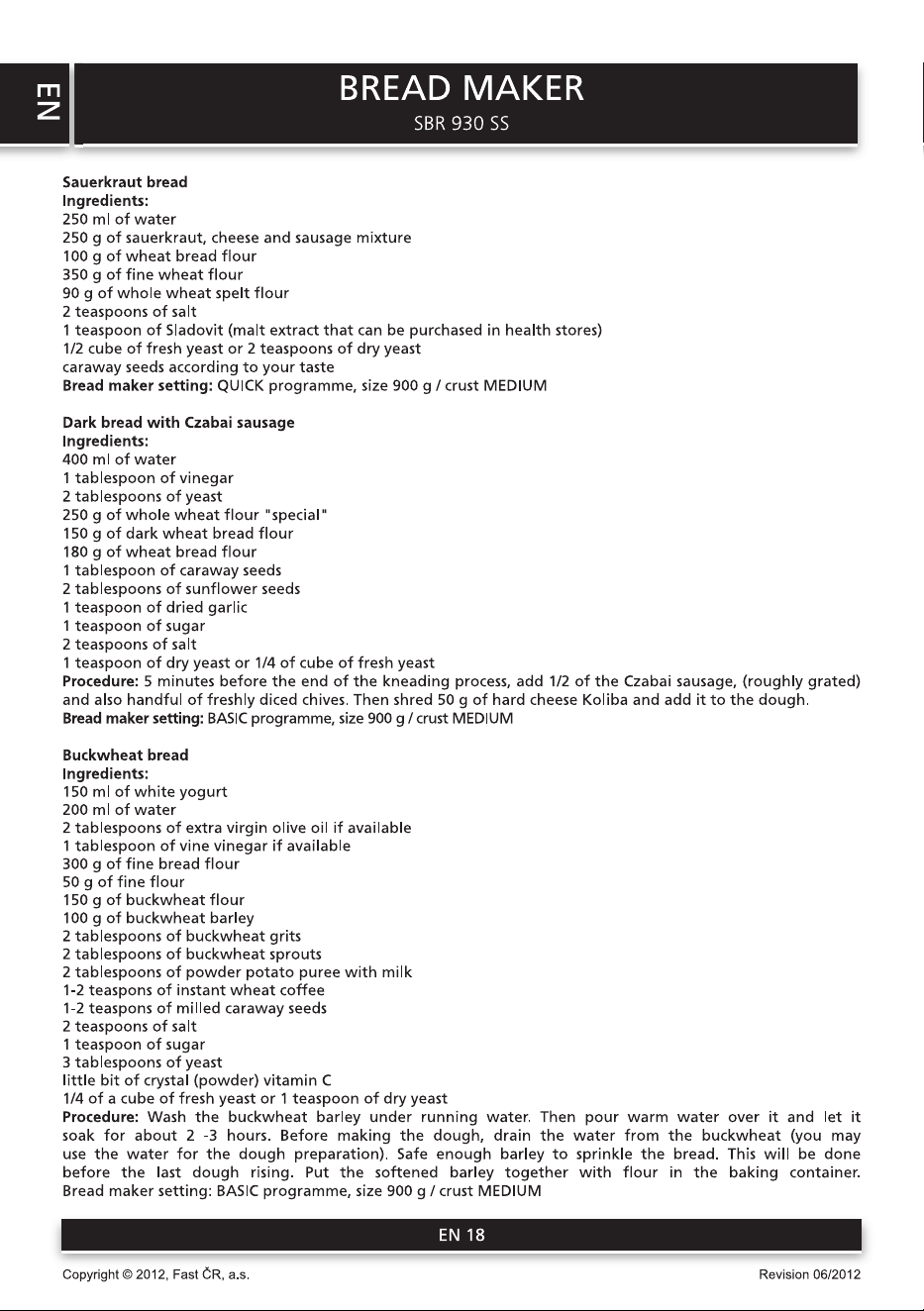 EN

BREAD MAKER
SBR 930 SS

Sauerkraut bread
Ingredients:
250 ml of water
250 g of sauerkraut, cheese and sausage mixture
100 g of wheat bread flour
350 g of fine wheat flour
90 g of whole wheat spelt flour
2 teaspoons of salt
1 teaspoon of Sladovit (malt extract that can be purchased in health stores)
1/2 cube of fresh yeast or 2 teaspoons of dry yeast
caraway seeds according to your taste
Bread maker setting: QUICK programme, size 900 g / crust MEDIUM

Dark bread with Czabai sausage
Ingredients:
400 ml of water
1 tablespoon of vinegar
2 tablespoons of yeast
250 g of whole wheat flour "special"
150 g of dark wheat bread flour
180 g of wheat bread flour
1 tablespoon of caraway seeds
2 tablespoons of sunflower seeds
1 teaspoon of dried garlic
1 teaspoon of sugar
2 teaspoons of salt
1 teaspoon of dry yeast or 1/4 of cube of fresh yeast
Procedure: 5 minutes before the end of the kneading process, add 1/2 of the Czabai sausage, (roughly grated) and also handful of freshly diced chives. Then shred 50 g of hard cheese Koliba and add it to the dough.
Bread maker setting: BASIC programme, size 900 g / crust MEDIUM

Buckwheat bread
Ingredients:
150 ml of white yogurt
200 ml of water
2 tablespoons of extra virgin olive oil if available
1 tablespoon of vine vinegar if available
300 g of fine bread flour
50 g of fine flour
150 g of buckwheat flour
100 g of buckwheat barley
2 tablespoons of buckwheat grits
2 tablespoons of buckwheat sprouts
2 tablespoons of powder potato puree with milk
1-2 teaspons of instant wheat coffee
1-2 teaspons of milled caraway seeds
2 teaspoons of salt
1 teaspoon of sugar
3 tablespoons of yeast
little bit of crystal (powder) vitamin C
1/4 of a cube of fresh yeast or 1 teaspoon of dry yeast
Procedure: Wash the buckwheat barley under running water. Then pour warm water over it and let it soak for about 2 -3 hours. Before making the dough, drain the water from the buckwheat (you may use the water for the dough preparation). Safe enough barley to sprinkle the bread. This will be done before the last dough rising. Put the softened barley together with flour in the baking container. Bread maker setting: BASIC programme, size 900 g / crust MEDIUM

EN 18

Copyright © 2012, Fast ČR, a.s.
Revision 06/2012